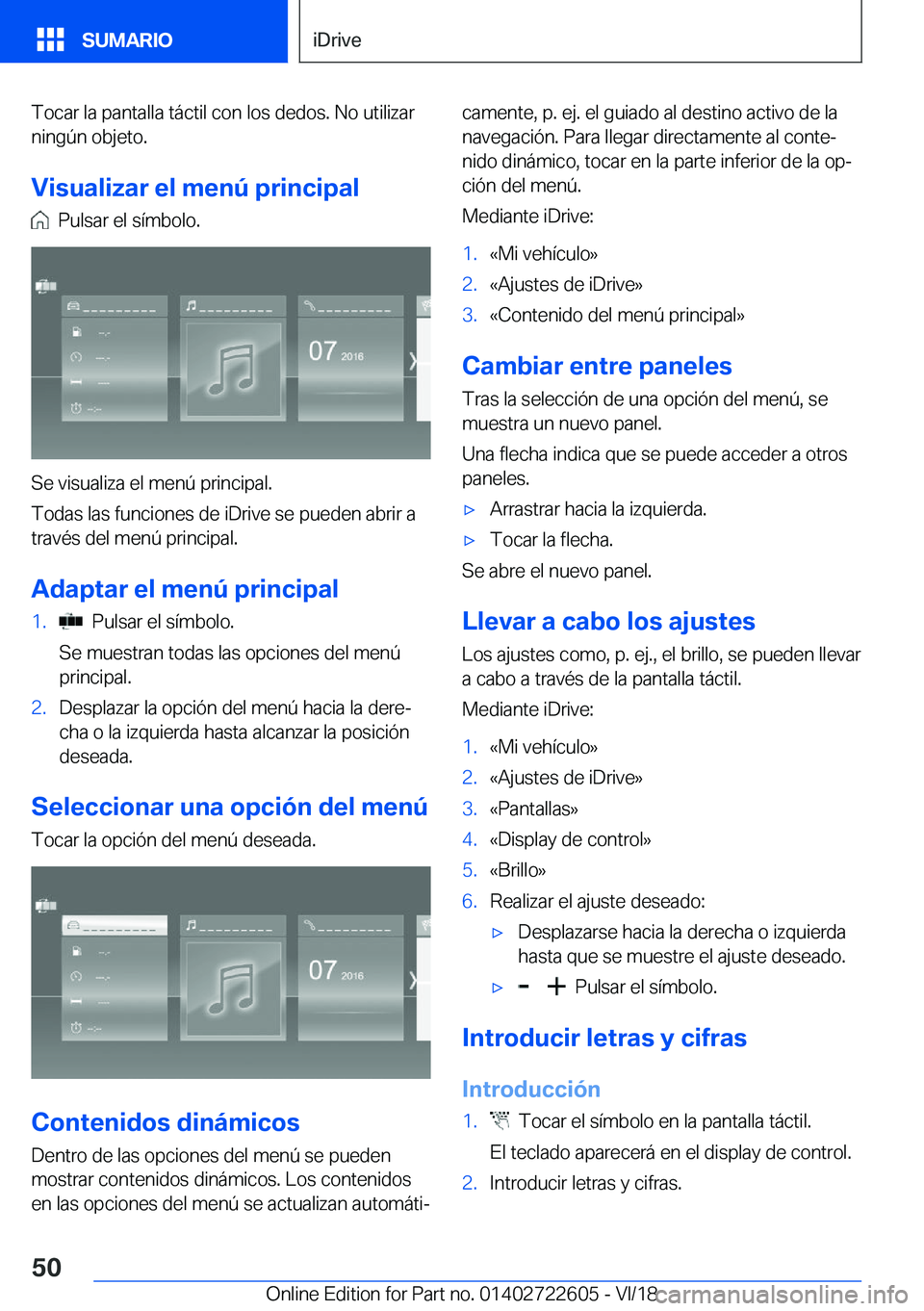 SUMARIO

iDrive

Tocar la pantalla táctil con los dedos. No utilizar ningún objeto.

Visualizar el menú principal

Pulsar el símbolo.

07 2016

Se visualiza el menú principal.

Todas las funciones de iDrive se pueden abrir a través del menú principal.

Adaptar el menú principal

1. Pulsar el símbolo.

Se muestran todas las opciones del menú principal.

2. Desplazar la opción del menú hacia la derecha o la izquierda hasta alcanzar la posición deseada.

Seleccionar una opción del menú

Tocar la opción del menú deseada.

07 2016

Contenidos dinámicos

Dentro de las opciones del menú se pueden mostrar contenidos dinámicos. Los contenidos en las opciones del menú se actualizan automáticamente, p. ej. el guiado al destino activo de la navegación. Para llegar directamente al contenido dinámico, tocar en la parte inferior de la opción del menú.

Mediante iDrive:

1. «Mi vehículo»
2. «Ajustes de iDrive»
3. «Contenido del menú principal»

Cambiar entre paneles

Tras la selección de una opción del menú, se muestra un nuevo panel.

Una flecha indica que se puede acceder a otros paneles.

▷ Arrastrar hacia la izquierda.
▷ Tocar la flecha.

Se abre el nuevo panel.

Llevar a cabo los ajustes

Los ajustes como, p. ej., el brillo, se pueden llevar a cabo a través de la pantalla táctil.

Mediante iDrive:

1. «Mi vehículo»
2. «Ajustes de iDrive»
3. «Pantallas»
4. «Display de control»
5. «Brillo»
6. Realizar el ajuste deseado:
▷ Desplazarse hacia la derecha o izquierda hasta que se muestre el ajuste deseado.
▷ - + Pulsar el símbolo.

Introducir letras y cifras

Introducción

1. Tocar el símbolo en la pantalla táctil.

El teclado aparecerá en el display de control.

2. Introducir letras y cifras.

50

Online Edition for Part no. 01402722605 - VI/18 carmanualsonline.info